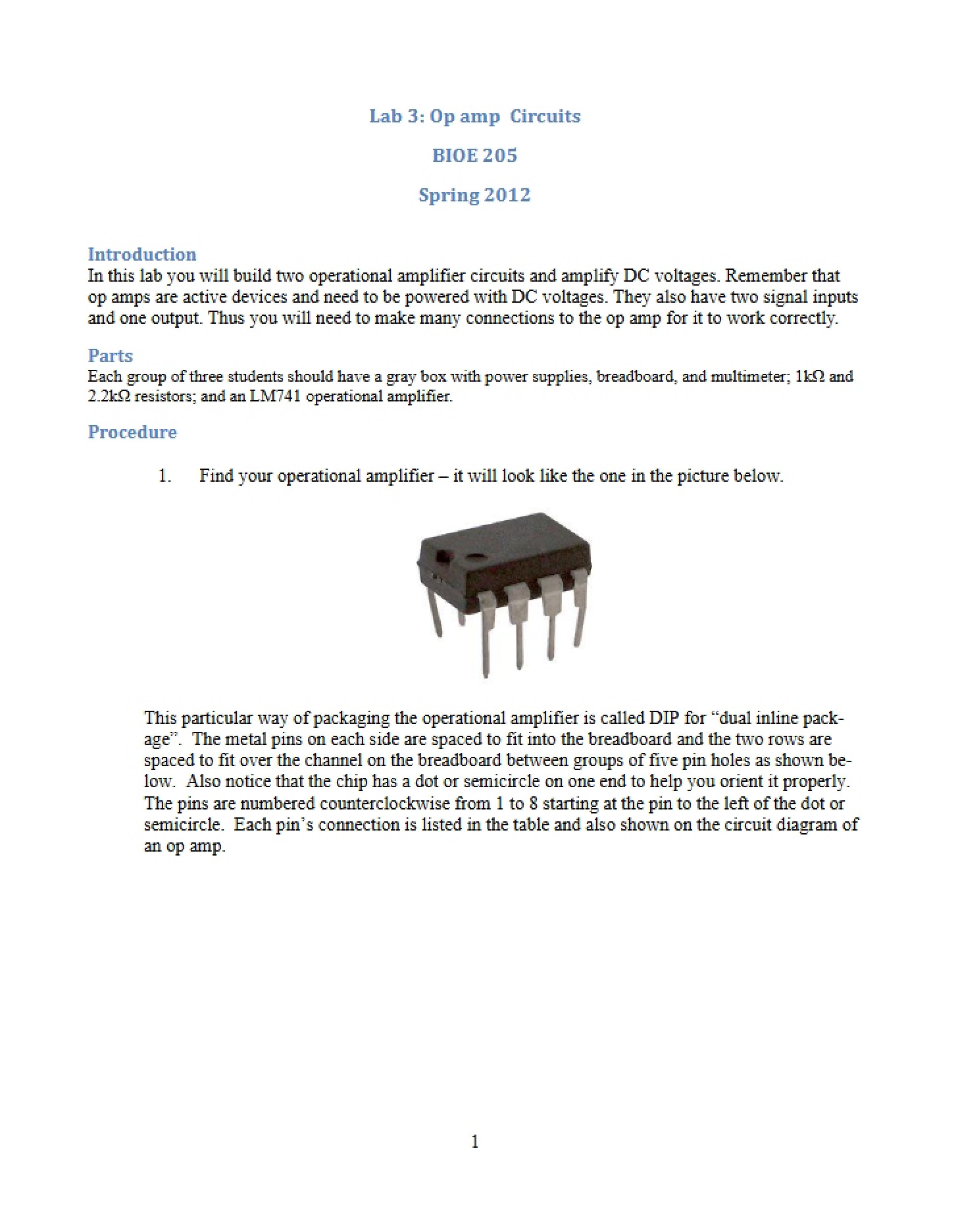 Lab 3: Op amp Circuits

BIOE 205

Spring 2012

Introduction

In this lab you will build two operational amplifier circuits and amplify DC voltages. Remember that op amps are active devices and need to be powered with DC voltages. They also have two signal inputs and one output. Thus you will need to make many connections to the op amp for it to work correctly.

Parts

Each group of three students should have a gray box with power supplies, breadboard, and multimeter; 1kΩ and 2.2kΩ resistors; and an LM741 operational amplifier.

Procedure

1. Find your operational amplifier – it will look like the one in the picture below.

This particular way of packaging the operational amplifier is called DIP for "dual inline package". The metal pins on each side are spaced to fit into the breadboard and the two rows are spaced to fit over the channel on the breadboard between groups of five pin holes as shown below. Also notice that the chip has a dot or semicircle on one end to help you orient it properly. The pins are numbered counterclockwise from 1 to 8 starting at the pin to the left of the dot or semicircle. Each pin's connection is listed in the table and also shown on the circuit diagram of an op amp.

1